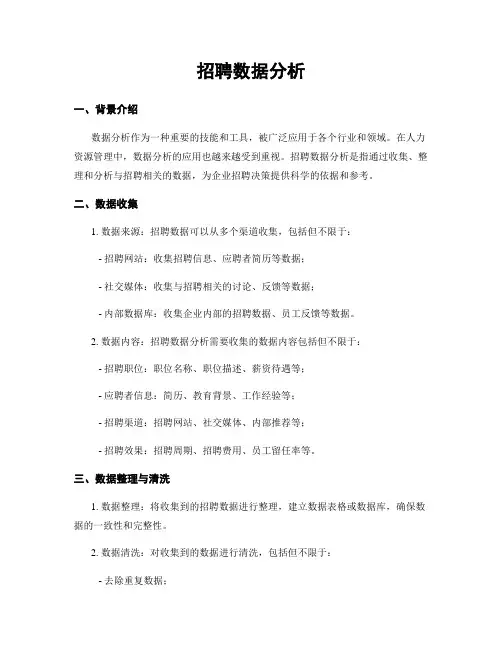 招聘数据分析

一、背景介绍

数据分析作为一种重要的技能和工具，被广泛应用于各个行业和领域。在人力资源管理中，数据分析的应用也越来越受到重视。招聘数据分析是指通过收集、整理和分析与招聘相关的数据，为企业招聘决策提供科学的依据和参考。

二、数据收集

1. 数据来源：招聘数据可以从多个渠道收集，包括但不限于：

- 招聘网站：收集招聘信息、应聘者简历等数据；

- 社交媒体：收集与招聘相关的讨论、反馈等数据；

- 内部数据库：收集企业内部的招聘数据、员工反馈等数据。

2. 数据内容：招聘数据分析需要收集的数据内容包括但不限于：

- 招聘职位：职位名称、职位描述、薪资待遇等；

- 应聘者信息：简历、教育背景、工作经验等；

- 招聘渠道：招聘网站、社交媒体、内部推荐等；

- 招聘效果：招聘周期、招聘费用、员工留任率等。

三、数据整理与清洗

1. 数据整理：将收集到的招聘数据进行整理，建立数据表格或数据库，确保数据的一致性和完整性。

2. 数据清洗：对收集到的数据进行清洗，包括但不限于：

- 去除重复数据；